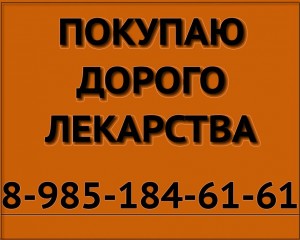 ПОКУПАЮ
ДОРОГО
ЛЕКАРСТВА

8-985-184-61-61